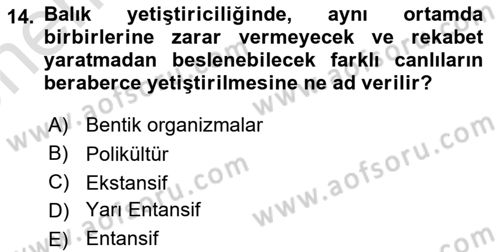 14. Balık yetiştiriciliğinde, aynı ortamda birbirlerine zarar vermeyecek ve rekabet yaratmadan beslenebilecek farklı canlıların beraberce yetiştirilmesine ne ad verilir?

A) Bentik organizmalar
B) Polikültür
C) Ekstansif
D) Yarı Entansif
E) Entansif

www.aofsoru.com